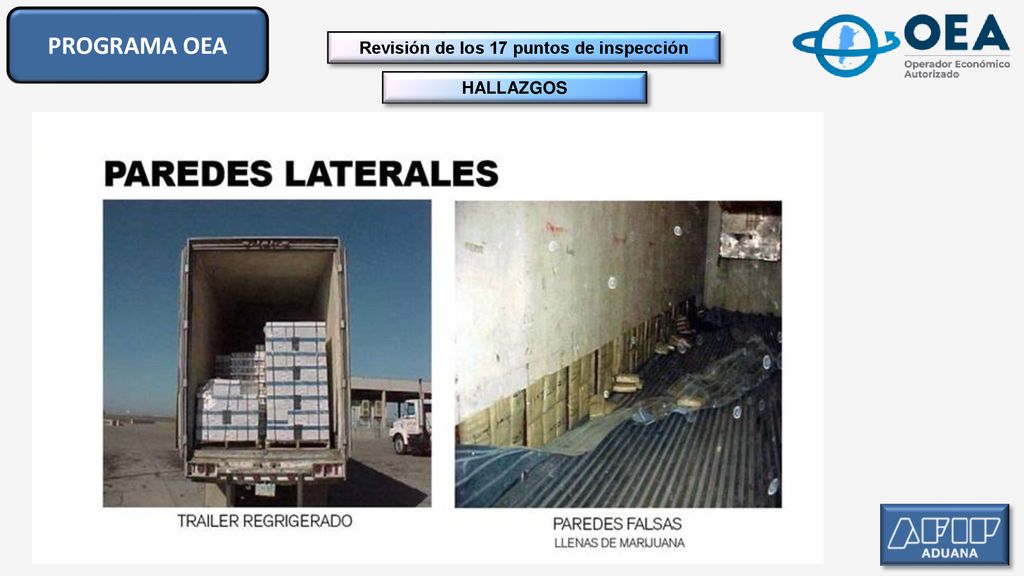 PROGRAMA OEA

Revisión de los 17 puntos de inspección

HALLAZGOS

OEA
Operador Económico Autorizado

PAREDES LATERALES

TRAILER REGRIGERADO

PAREDES FALSAS
LLENAS DE MARIJUANA

AFIP
ADUANA